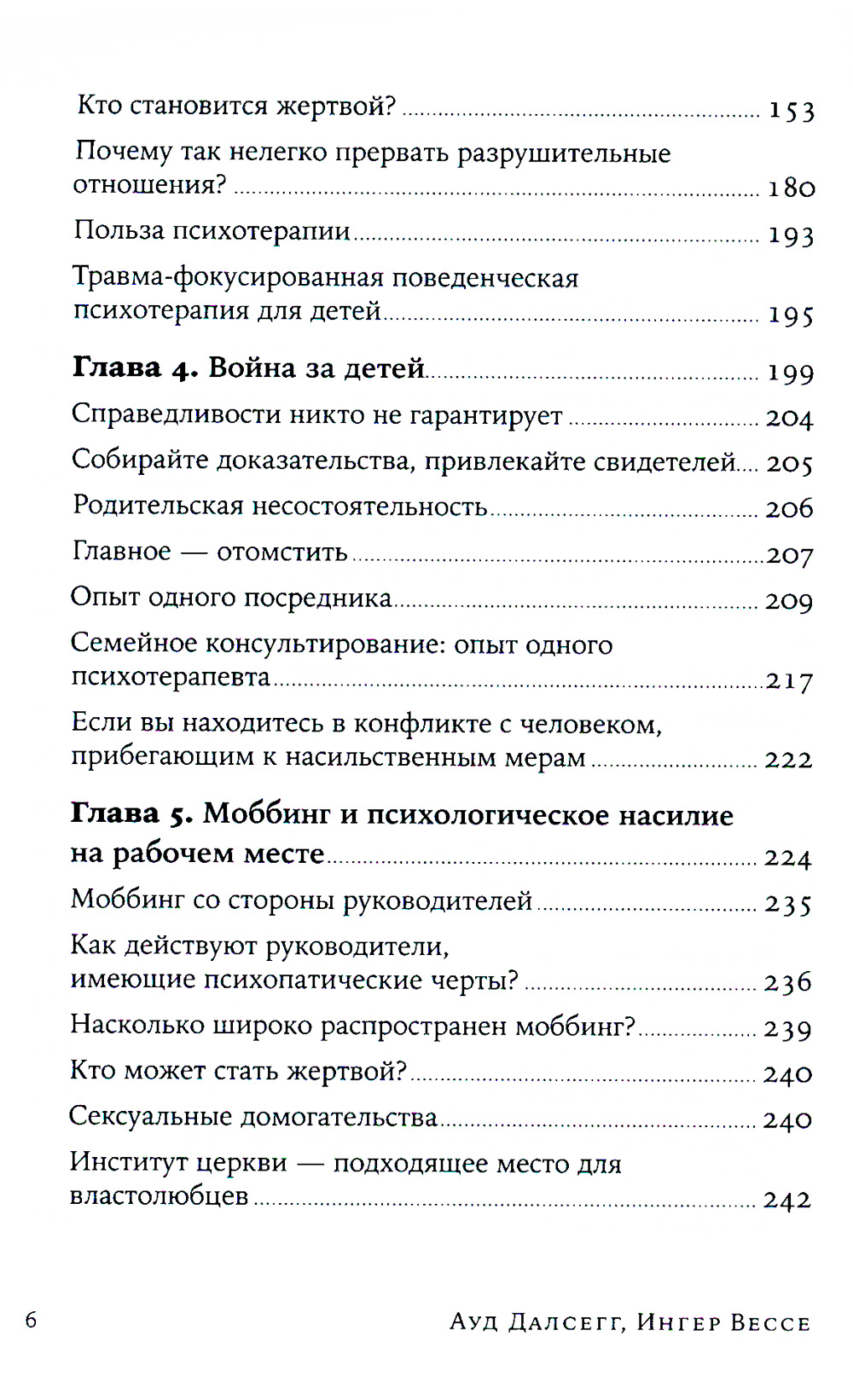 Кто становится жертвой? 153

Почему так нелегко прервать разрушительные отношения? 180

Польза психотерапии 193

Травма-фокусированная поведенческая психотерапия для детей 195

Глава 4. Война за детей 199

Справедливости никто не гарантирует 204

Собирайте доказательства, привлекайте свидетелей 205

Родительская несостоятельность 206

Главное — отомстить 207

Опыт одного посредника 209

Семейное консультирование: опыт одного психотерапевта 217

Если вы находитесь в конфликте с человеком, прибегающим к насильственным мерам 222

Глава 5. Моббинг и психологическое насилие на рабочем месте 224

Моббинг со стороны руководителей 235

Как действуют руководители, имеющие психопатические черты? 236

Насколько широко распространен моббинг? 239

Кто может стать жертвой? 240

Сексуальные домогательства 240

Институт церкви — подходящее место для властолюбцев 242

6 Ауд Далсегг, Ингер Вессе